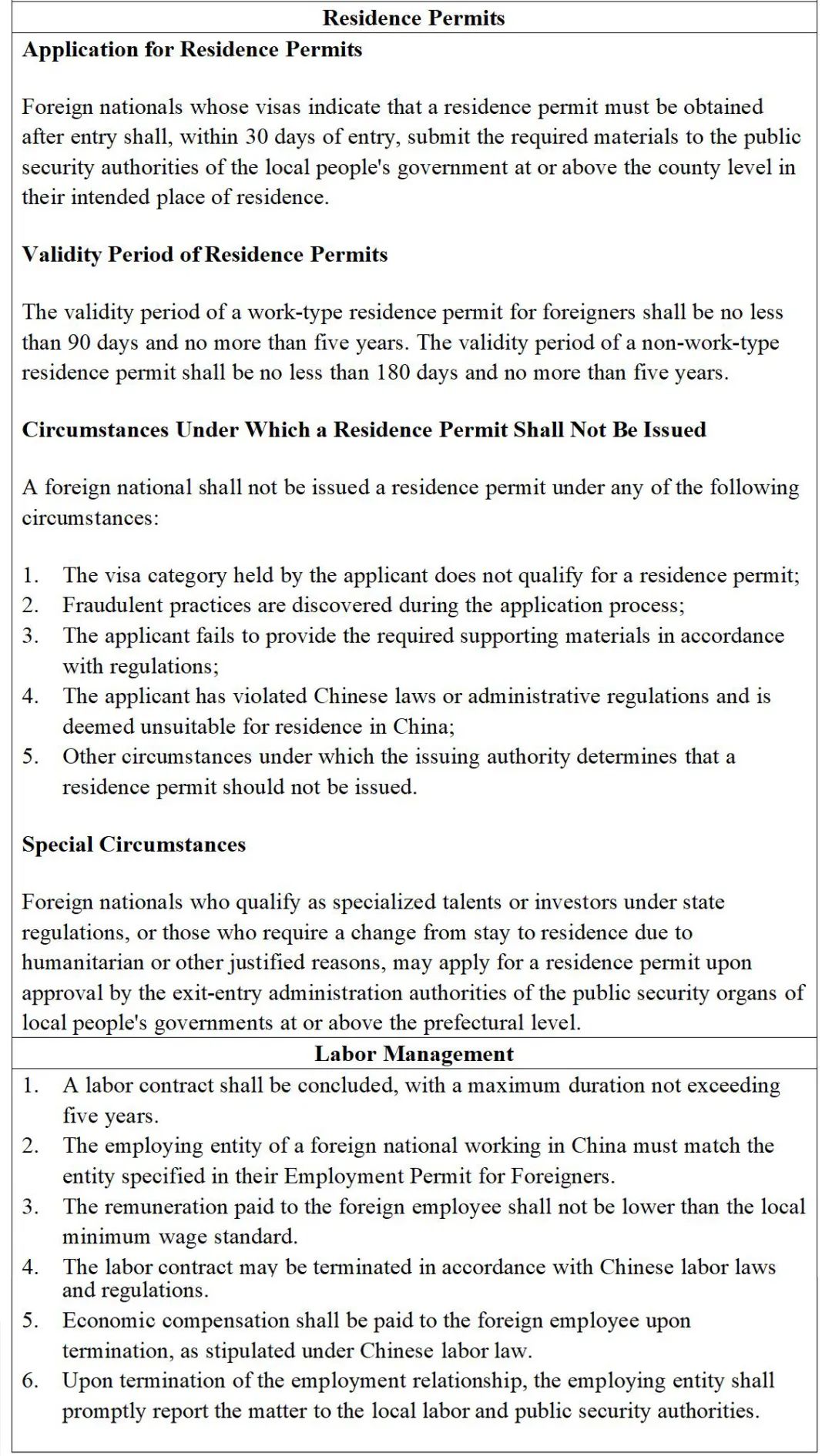 Residence Permits

Application for Residence Permits

Foreign nationals whose visas indicate that a residence permit must be obtained after entry shall, within 30 days of entry, submit the required materials to the public security authorities of the local people's government at or above the county level in their intended place of residence.

Validity Period of Residence Permits

The validity period of a work-type residence permit for foreigners shall be no less than 90 days and no more than five years. The validity period of a non-work-type residence permit shall be no less than 180 days and no more than five years.

Circumstances Under Which a Residence Permit Shall Not Be Issued

A foreign national shall not be issued a residence permit under any of the following circumstances:

1. The visa category held by the applicant does not qualify for a residence permit;
2. Fraudulent practices are discovered during the application process;
3. The applicant fails to provide the required supporting materials in accordance with regulations;
4. The applicant has violated Chinese laws or administrative regulations and is deemed unsuitable for residence in China;
5. Other circumstances under which the issuing authority determines that a residence permit should not be issued.

Special Circumstances

Foreign nationals who qualify as specialized talents or investors under state regulations, or those who require a change from stay to residence due to humanitarian or other justified reasons, may apply for a residence permit upon approval by the exit-entry administration authorities of the public security organs of local people's governments at or above the prefectural level.

Labor Management

1. A labor contract shall be concluded, with a maximum duration not exceeding five years.
2. The employing entity of a foreign national working in China must match the entity specified in their Employment Permit for Foreigners.
3. The remuneration paid to the foreign employee shall not be lower than the local minimum wage standard.
4. The labor contract may be terminated in accordance with Chinese labor laws and regulations.
5. Economic compensation shall be paid to the foreign employee upon termination, as stipulated under Chinese labor law.
6. Upon termination of the employment relationship, the employing entity shall promptly report the matter to the local labor and public security authorities.